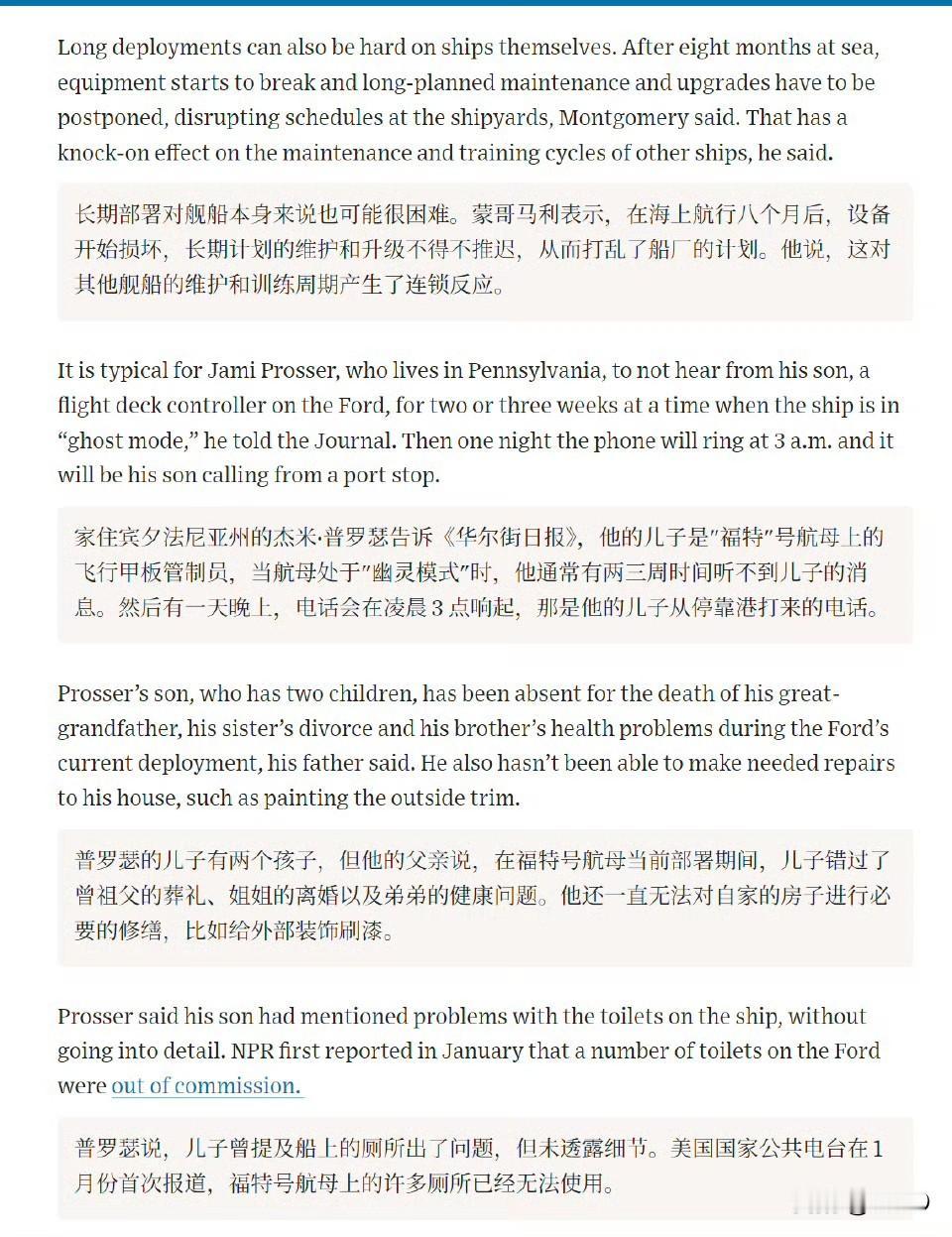 Long deployments can also be hard on ships themselves. After eight months at sea, equipment starts to break and long-planned maintenance and upgrades have to be postponed, disrupting schedules at the shipyards, Montgomery said. That has a knock-on effect on the maintenance and training cycles of other ships, he said.

长期部署对舰船本身来说也可能很困难。蒙哥马利表示，在海上航行八个月后，设备开始损坏，长期计划的维护和升级不得不推迟，从而打乱了船厂的计划。他说，这对其他舰船的维护和训练周期产生了连锁反应。

It is typical for Jami Prosser, who lives in Pennsylvania, to not hear from his son, a flight deck controller on the Ford, for two or three weeks at a time when the ship is in “ghost mode,” he told the Journal. Then one night the phone will ring at 3 a.m. and it will be his son calling from a port stop.

家住宾夕法尼亚州的杰米·普罗瑟告诉《华尔街日报》，他的儿子是"福特"号航母上的飞行甲板管制员，当航母处于"幽灵模式"时，他通常有两三周时间听不到儿子的消息。然后有一天晚上，电话会在凌晨 3 点响起，那是他的儿子从停靠港打来的电话。

Prosser’s son, who has two children, has been absent for the death of his great-grandfather, his sister’s divorce and his brother’s health problems during the Ford’s current deployment, his father said. He also hasn’t been able to make needed repairs to his house, such as painting the outside trim.

普罗瑟的儿子有两个孩子，但他的父亲说，在福特号航母当前部署期间，儿子错过了曾祖父的葬礼、姐姐的离婚以及弟弟的健康问题。他还一直无法对自家的房子进行必要的修缮，比如给外部装饰刷漆。

Prosser said his son had mentioned problems with the toilets on the ship, without going into detail. NPR first reported in January that a number of toilets on the Ford were out of commission.

普罗瑟说，儿子曾提及船上的厕所出了问题，但未透露细节。美国国家公共电台在 1 月份首次报道，福特号航母上的许多厕所已经无法使用。